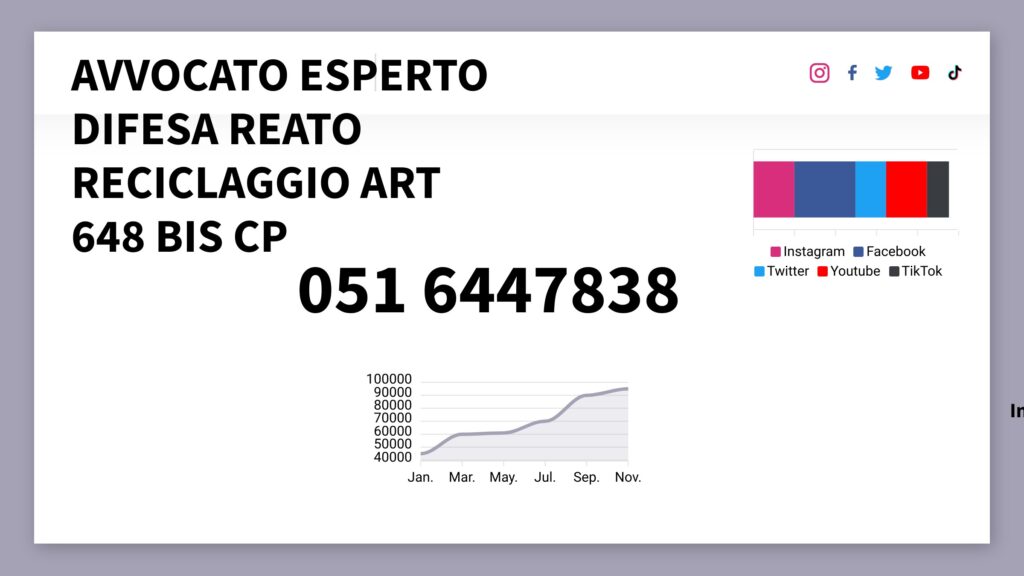 AVVOCATO ESPERTO DIFESA REATO RECICLAGGIO ART 648 BIS CP

051 6447838

Instagram Facebook Twitter Youtube TikTok

100000
90000
80000
70000
60000
50000
40000
Jan. Mar. May. Jul. Sep. Nov.

In